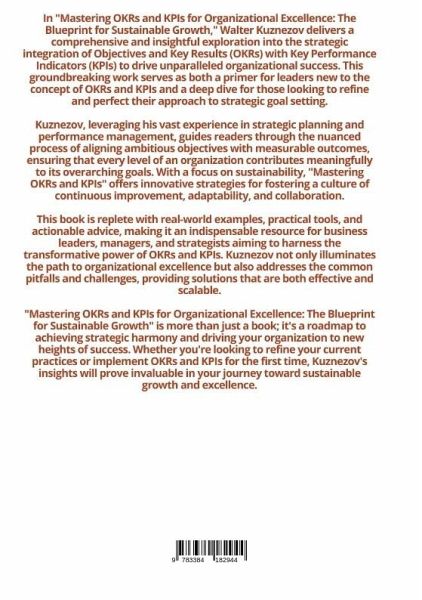 In "Mastering OKRs and KPIs for Organizational Excellence: The Blueprint for Sustainable Growth," Walter Kuznezov delivers a comprehensive and insightful exploration into the strategic integration of Objectives and Key Results (OKRs) with Key Performance Indicators (KPIs) to drive unparalleled organizational success. This groundbreaking work serves as both a primer for leaders new to the concept of OKRs and KPIs and a deep dive for those looking to refine and perfect their approach to strategic goal setting.

Kuznezov, leveraging his vast experience in strategic planning and performance management, guides readers through the nuanced process of aligning ambitious objectives with measurable outcomes, ensuring that every level of an organization contributes meaningfully to its overarching goals. With a focus on sustainability, "Mastering OKRs and KPIs" offers innovative strategies for fostering a culture of continuous improvement, adaptability, and collaboration.

This book is replete with real-world examples, practical tools, and actionable advice, making it an indispensable resource for business leaders, managers, and strategists aiming to harness the transformative power of OKRs and KPIs. Kuznezov not only illuminates the path to organizational excellence but also addresses the common pitfalls and challenges, providing solutions that are both effective and scalable.

"Mastering OKRs and KPIs for Organizational Excellence: The Blueprint for Sustainable Growth" is more than just a book; it's a roadmap to achieving strategic harmony and driving your organization to new heights of success. Whether you're looking to refine your current practices or implement OKRs and KPIs for the first time, Kuznezov's insights will prove invaluable in your journey toward sustainable growth and excellence.

9 783384 182944